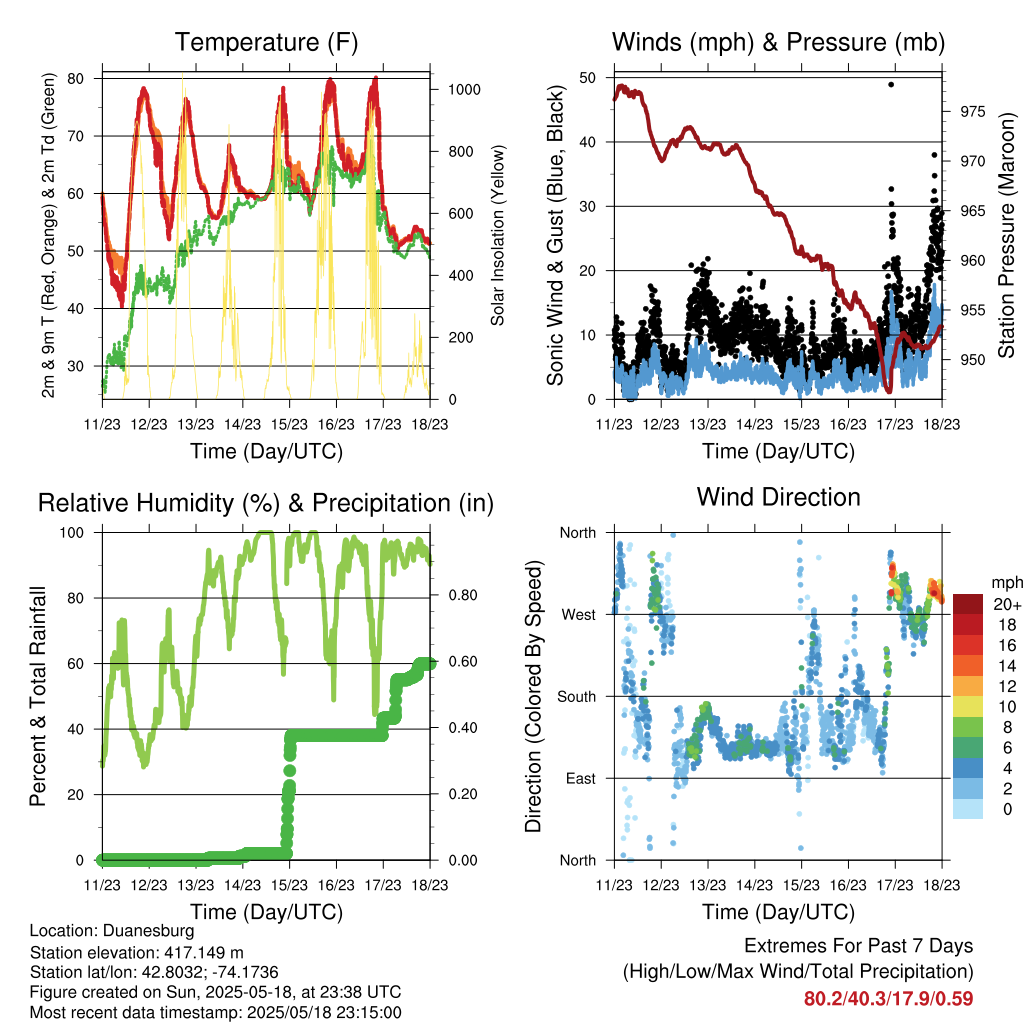 Temperature (F)

2m & 9m T (Red, Orange) & 2m Td (Green)

80
70
60
50
40
30

Solar Insolation (Yellow)

1000
800
600
400
200
0

11/23 12/23 13/23 14/23 15/23 16/23 17/23 18/23

Time (Day/UTC)

Winds (mph) & Pressure (mb)

Sonic Wind & Gust (Blue, Black)

50
40
30
20
10
0

Station Pressure (Maroon)

975
970
965
960
955
950

11/23 12/23 13/23 14/23 15/23 16/23 17/23 18/23

Time (Day/UTC)

Relative Humidity (%) & Precipitation (in)

Percent & Total Rainfall

100
80
60
40
20
0

0.80
0.60
0.40
0.20
0.00

11/23 12/23 13/23 14/23 15/23 16/23 17/23 18/23

Time (Day/UTC)

Wind Direction

Direction (Colored By Speed)

North
West
South
East
North

mph
20+
18
16
14
12
10
8
6
4
2
0

11/23 12/23 13/23 14/23 15/23 16/23 17/23 18/23

Time (Day/UTC)

Location: Duanesburg
Station elevation: 417.149 m
Station lat/lon: 42.8032; -74.1736
Figure created on Sun, 2025-05-18, at 23:38 UTC
Most recent data timestamp: 2025/05/18 23:15:00

Extremes For Past 7 Days
(High/Low/Max Wind/Total Precipitation)
80.2/40.3/17.9/0.59